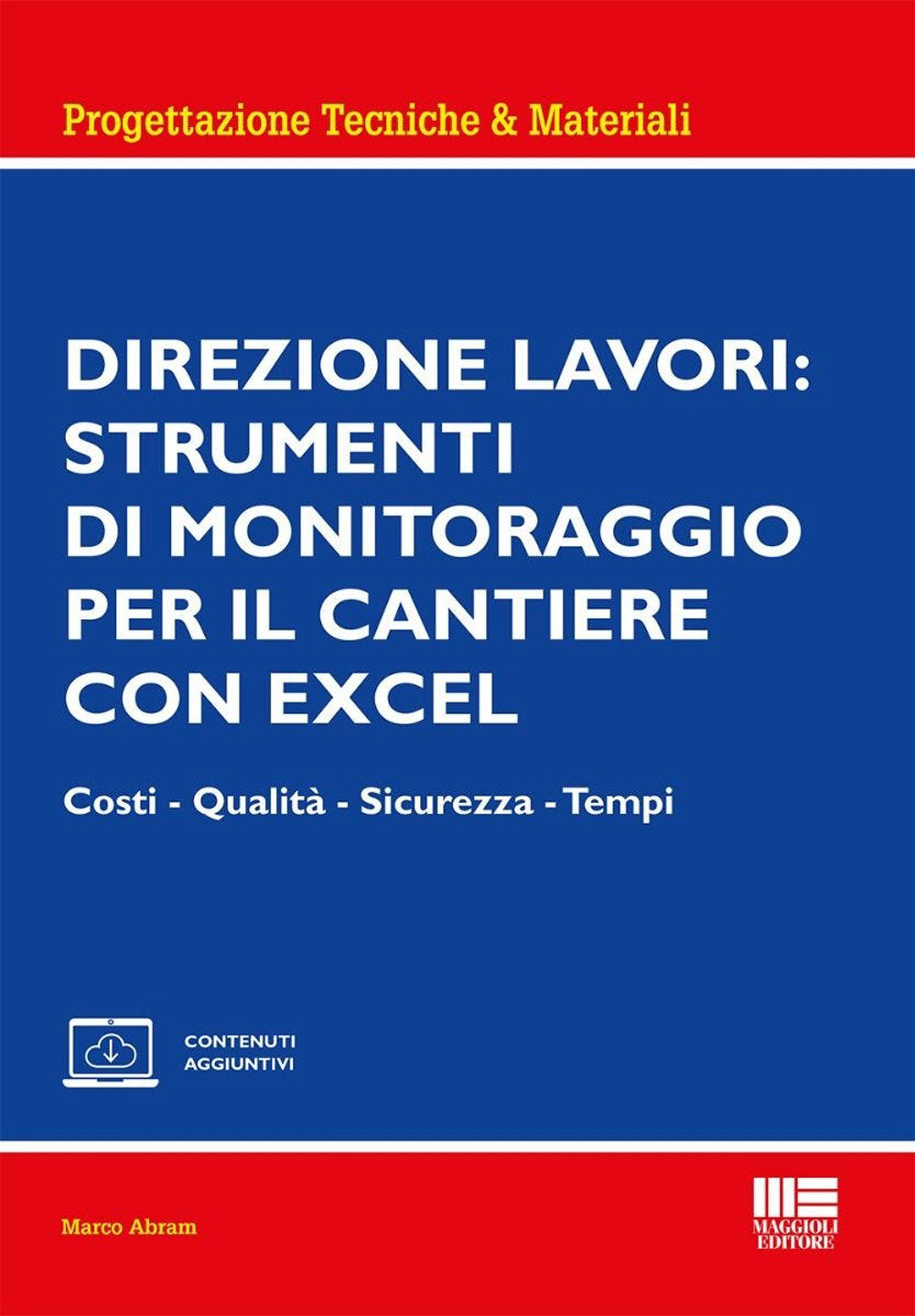 Progettazione Tecniche & Materiali

DIREZIONE LAVORI: STRUMENTI DI MONITORAGGIO PER IL CANTIERE CON EXCEL

Costi - Qualità - Sicurezza - Tempi

CONTENUTI AGGIUNTIVI

Marco Abram

MAGGIOLI EDITORE